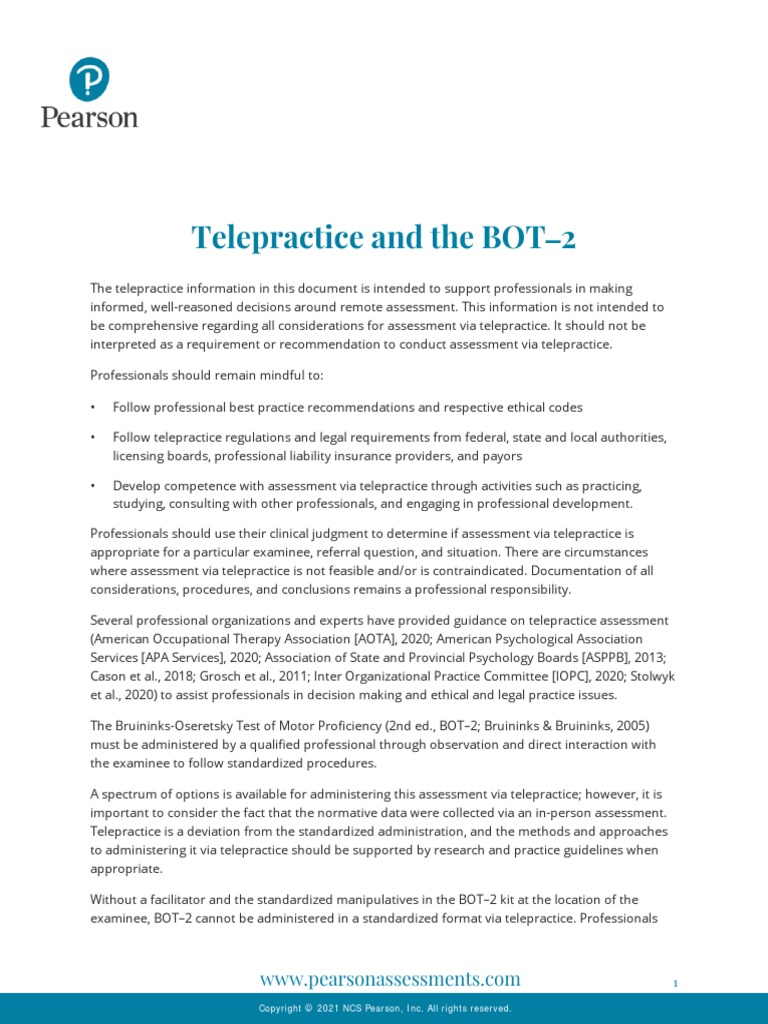 Pearson

Telepractice and the BOT–2

The telepractice information in this document is intended to support professionals in making informed, well-reasoned decisions around remote assessment. This information is not intended to be comprehensive regarding all considerations for assessment via telepractice. It should not be interpreted as a requirement or recommendation to conduct assessment via telepractice.

Professionals should remain mindful to:

• Follow professional best practice recommendations and respective ethical codes

• Follow telepractice regulations and legal requirements from federal, state and local authorities, licensing boards, professional liability insurance providers, and payors

• Develop competence with assessment via telepractice through activities such as practicing, studying, consulting with other professionals, and engaging in professional development.

Professionals should use their clinical judgment to determine if assessment via telepractice is appropriate for a particular examinee, referral question, and situation. There are circumstances where assessment via telepractice is not feasible and/or is contraindicated. Documentation of all considerations, procedures, and conclusions remains a professional responsibility.

Several professional organizations and experts have provided guidance on telepractice assessment (American Occupational Therapy Association [AOTA], 2020; American Psychological Association Services [APA Services], 2020; Association of State and Provincial Psychology Boards [ASPPB], 2013; Cason et al., 2018; Grosch et al., 2011; Inter Organizational Practice Committee [IOPC], 2020; Stolwyk et al., 2020) to assist professionals in decision making and ethical and legal practice issues.

The Bruininks-Oseretsky Test of Motor Proficiency (2nd ed., BOT–2; Bruininks & Bruininks, 2005) must be administered by a qualified professional through observation and direct interaction with the examinee to follow standardized procedures.

A spectrum of options is available for administering this assessment via telepractice; however, it is important to consider the fact that the normative data were collected via an in-person assessment. Telepractice is a deviation from the standardized administration, and the methods and approaches to administering it via telepractice should be supported by research and practice guidelines when appropriate.

Without a facilitator and the standardized manipulatives in the BOT–2 kit at the location of the examinee, BOT–2 cannot be administered in a standardized format via telepractice. Professionals

www.pearsonassessments.com

1

Copyright © 2021 NCS Pearson, Inc. All rights reserved.